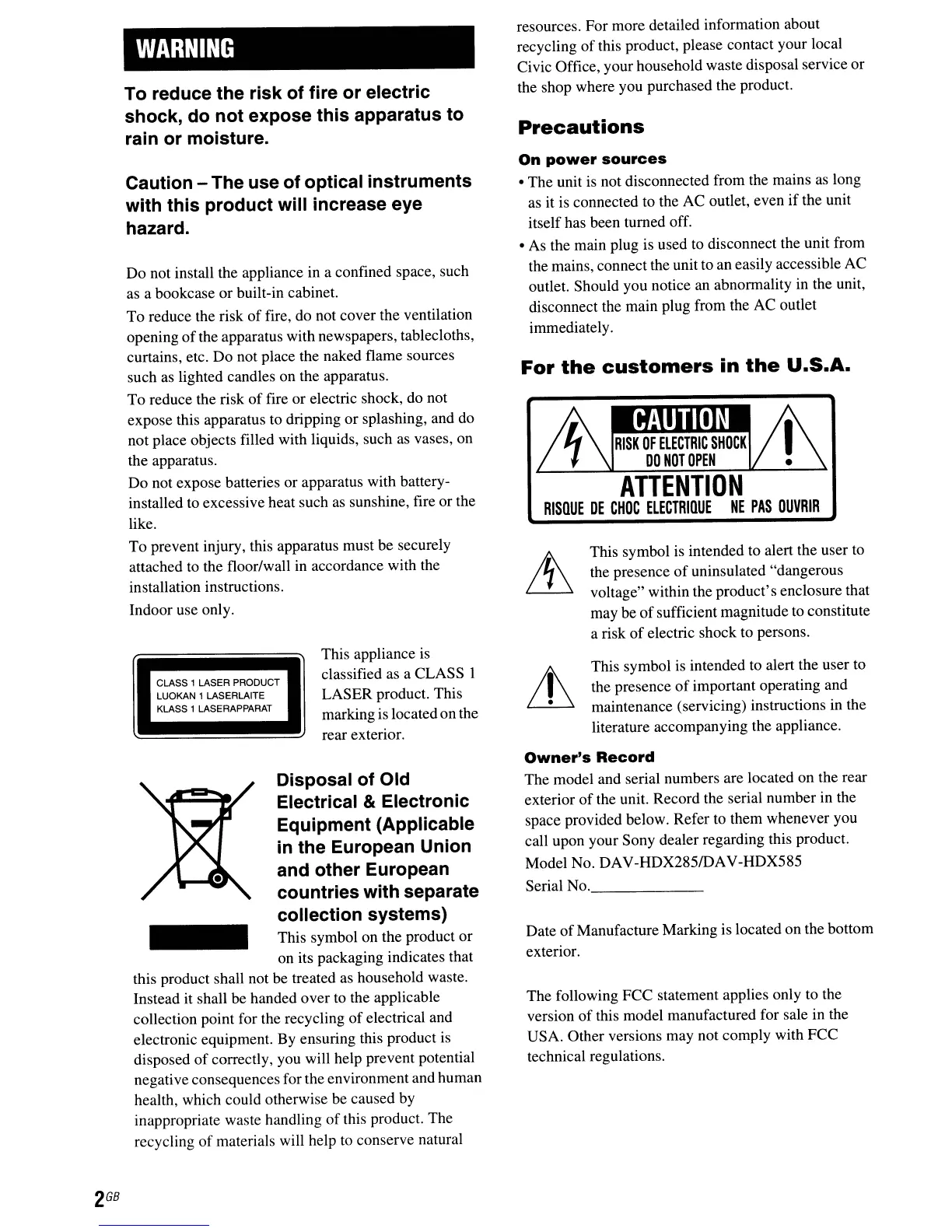 WARNING

To reduce the risk of fire or electric shock, do not expose this apparatus to rain or moisture.

Caution – The use of optical instruments with this product will increase eye hazard.

Do not install the appliance in a confined space, such as a bookcase or built-in cabinet.

To reduce the risk of fire, do not cover the ventilation opening of the apparatus with newspapers, tablecloths, curtains, etc. Do not place the naked flame sources such as lighted candles on the apparatus.

To reduce the risk of fire or electric shock, do not expose this apparatus to dripping or splashing, and do not place objects filled with liquids, such as vases, on the apparatus.

Do not expose batteries or apparatus with battery-installed to excessive heat such as sunshine, fire or the like.

To prevent injury, this apparatus must be securely attached to the floor/wall in accordance with the installation instructions.

Indoor use only.

CLASS 1 LASER PRODUCT
LUOKAN 1 LASERLAITE
KLASS 1 LASERAPPARAT

This appliance is classified as a CLASS 1 LASER product. This marking is located on the rear exterior.

Disposal of Old Electrical & Electronic Equipment (Applicable in the European Union and other European countries with separate collection systems)

This symbol on the product or on its packaging indicates that this product shall not be treated as household waste. Instead it shall be handed over to the applicable collection point for the recycling of electrical and electronic equipment. By ensuring this product is disposed of correctly, you will help prevent potential negative consequences for the environment and human health, which could otherwise be caused by inappropriate waste handling of this product. The recycling of materials will help to conserve natural resources. For more detailed information about recycling of this product, please contact your local Civic Office, your household waste disposal service or the shop where you purchased the product.

Precautions

On power sources

• The unit is not disconnected from the mains as long as it is connected to the AC outlet, even if the unit itself has been turned off.
• As the main plug is used to disconnect the unit from the mains, connect the unit to an easily accessible AC outlet. Should you notice an abnormality in the unit, disconnect the main plug from the AC outlet immediately.

For the customers in the U.S.A.

CAUTION
RISK OF ELECTRIC SHOCK
DO NOT OPEN
ATTENTION
RISQUE DE CHOC ELECTRIQUE NE PAS OUVRIR

This symbol is intended to alert the user to the presence of uninsulated "dangerous voltage" within the product's enclosure that may be of sufficient magnitude to constitute a risk of electric shock to persons.

This symbol is intended to alert the user to the presence of important operating and maintenance (servicing) instructions in the literature accompanying the appliance.

Owner's Record

The model and serial numbers are located on the rear exterior of the unit. Record the serial number in the space provided below. Refer to them whenever you call upon your Sony dealer regarding this product.
Model No. DAV-HDX285/DAV-HDX585
Serial No.______________

Date of Manufacture Marking is located on the bottom exterior.

The following FCC statement applies only to the version of this model manufactured for sale in the USA. Other versions may not comply with FCC technical regulations.

2GB